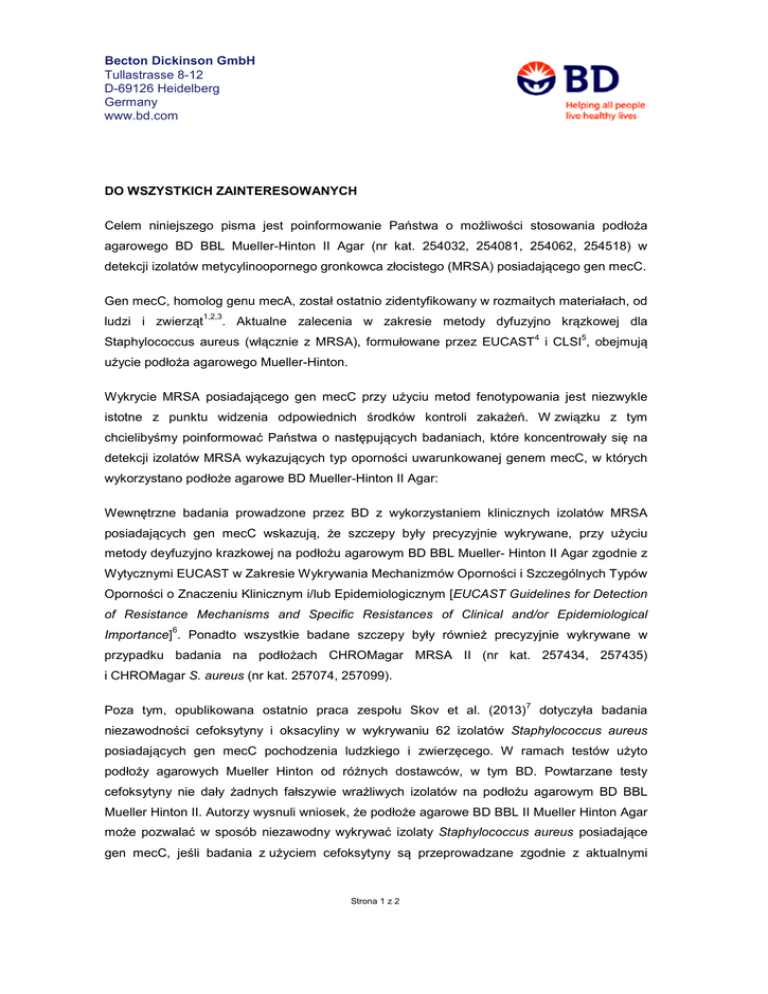 Becton Dickinson GmbH
Tullastrasse 8-12
D-69126 Heidelberg
Germany
www.bd.com

BD
Helping all people
live healthy lives

DO WSZYSTKICH ZAINTERESOWANYCH

Celem niniejszego pisma jest poinformowanie Państwa o możliwości stosowania podłoża agarowego BD BBL Mueller-Hinton II Agar (nr kat. 254032, 254081, 254062, 254518) w detekcji izolatów metycylinoopornego gronkowca złocistego (MRSA) posiadającego gen mecC.

Gen mecC, homolog genu mecA, został ostatnio zidentyfikowany w rozmaitych materiałach, od ludzi i zwierząt$^{1,2,3}$. Aktualne zalecenia w zakresie metody dyfuzyjno krążkowej dla Staphylococcus aureus (włącznie z MRSA), formułowane przez EUCAST$^{4}$ i CLSI$^{5}$, obejmują użycie podłoża agarowego Mueller-Hinton.

Wykrycie MRSA posiadającego gen mecC przy użyciu metod fenotypowania jest niezwykle istotne z punktu widzenia odpowiednich środków kontroli zakażeń. W związku z tym chcielibyśmy poinformować Państwa o następujących badaniach, które koncentrowały się na detekcji izolatów MRSA wykazujących typ oporności uwarunkowanej genem mecC, w których wykorzystano podłoże agarowe BD Mueller-Hinton II Agar:

Wewnętrzne badania prowadzone przez BD z wykorzystaniem klinicznych izolatów MRSA posiadających gen mecC wskazują, że szczepy były precyzyjnie wykrywane, przy użyciu metody deyfuzyjno krazkowej na podłożu agarowym BD BBL Mueller- Hinton II Agar zgodnie z Wytycznymi EUCAST w Zakresie Wykrywania Mechanizmów Oporności i Szczególnych Typów Oporności o Znaczeniu Klinicznym i/lub Epidemiologicznym [EUCAST Guidelines for Detection of Resistance Mechanisms and Specific Resistances of Clinical and/or Epidemiological Importance]$^{6}$. Ponadto wszystkie badane szczepy były również precyzyjnie wykrywane w przypadku badania na podłożach CHROMagar MRSA II (nr kat. 257434, 257435) i CHROMagar S. aureus (nr kat. 257074, 257099).

Poza tym, opublikowana ostatnio praca zespołu Skov et al. (2013)$^{7}$ dotyczyła badania niezawodności cefoksytyny i oksacyliny w wykrywaniu 62 izolatów Staphylococcus aureus posiadających gen mecC pochodzenia ludzkiego i zwierzęcego. W ramach testów użyto podłoży agarowych Mueller Hinton od różnych dostawców, w tym BD. Powtarzane testy cefoksytyny nie dały żadnych fałszywie wrażliwych izolatów na podłożu agarowym BD BBL Mueller Hinton II. Autorzy wysnuli wniosek, że podłoże agarowe BD BBL II Mueller Hinton Agar może pozwalać w sposób niezawodny wykrywać izolaty Staphylococcus aureus posiadające gen mecC, jeśli badania z użyciem cefoksytyny są przeprowadzane zgodnie z aktualnymi

Strona 1 z 2